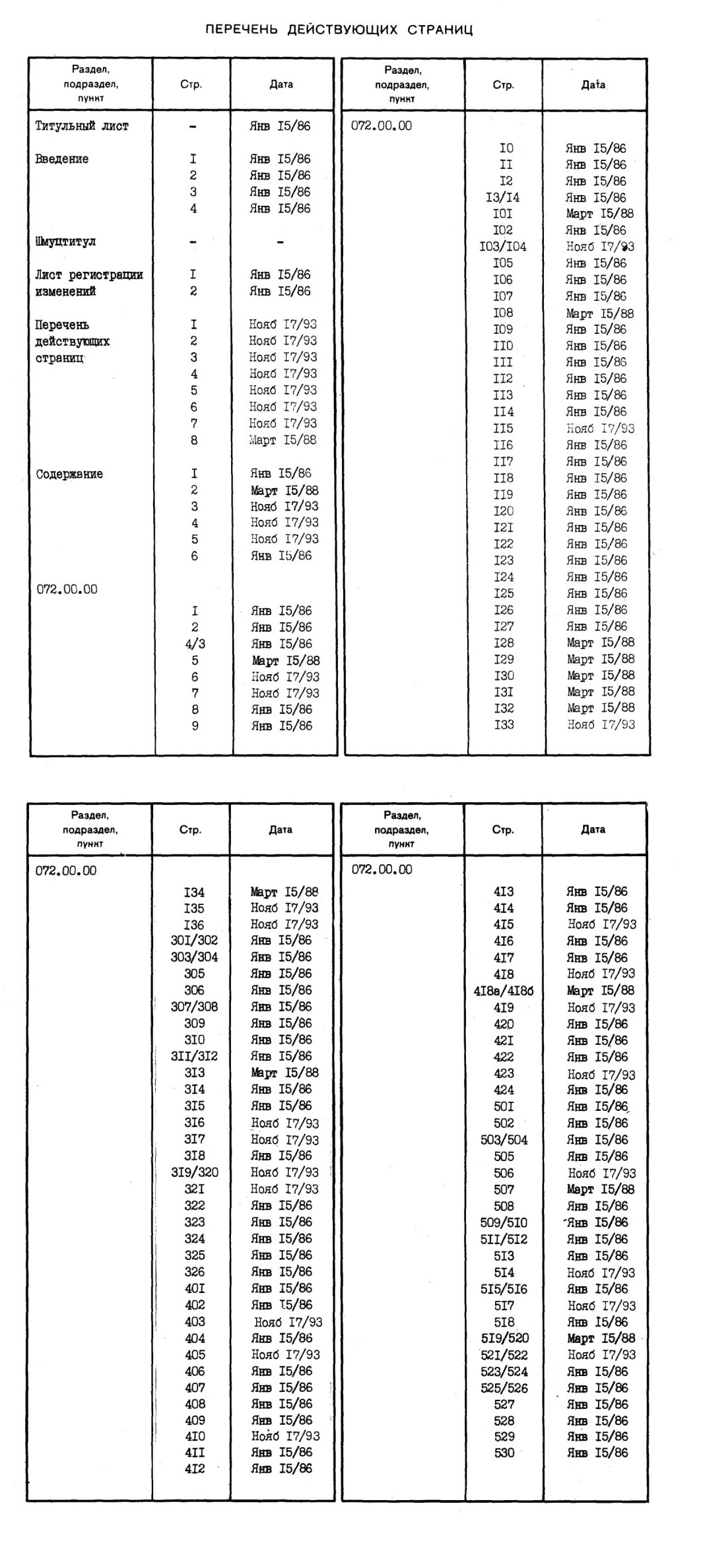 ПЕРЕЧЕНЬ ДЕЙСТВУЮЩИХ СТРАНИЦ

| Раздел, подраздел, пункт | Стр. | Дата |
|---|---|---|
| Титульный лист | - | Янв I5/86 |
| Введение | I | Янв I5/86 |
| | 2 | Янв I5/86 |
| | 3 | Янв I5/86 |
| | 4 | Янв I5/86 |
| Шмуцтитул | - | - |
| Лист регистрации изменений | I | Янв I5/86 |
| | 2 | Янв I5/86 |
| Перечень действующих страниц | I | Нояб I7/93 |
| | 2 | Нояб I7/93 |
| | 3 | Нояб I7/93 |
| | 4 | Нояб I7/93 |
| | 5 | Нояб I7/93 |
| | 6 | Нояб I7/93 |
| | 7 | Нояб I7/93 |
| | 8 | Март I5/88 |
| Содержание | I | Янв I5/86 |
| | 2 | Март I5/88 |
| | 3 | Нояб I7/93 |
| | 4 | Нояб I7/93 |
| | 5 | Нояб I7/93 |
| | 6 | Янв I5/86 |
| 072.00.00 | | |
| | I | Янв I5/86 |
| | 2 | Янв I5/86 |
| | 4/3 | Янв I5/86 |
| | 5 | Март I5/88 |
| | 6 | Нояб I7/93 |
| | 7 | Нояб I7/93 |
| | 8 | Янв I5/86 |
| | 9 | Янв I5/86 |

| Раздел, подраздел, пункт | Стр. | Дата |
|---|---|---|
| 072.00.00 | | |
| | I0 | Янв I5/86 |
| | II | Янв I5/86 |
| | I2 | Янв I5/86 |
| | I3/I4 | Янв I5/86 |
| | I0I | Март I5/88 |
| | I02 | Янв I5/86 |
| | I03/I04 | Нояб I7/93 |
| | I05 | Янв I5/86 |
| | I06 | Янв I5/86 |
| | I07 | Янв I5/86 |
| | I08 | Март I5/88 |
| | I09 | Янв I5/86 |
| | II0 | Янв I5/86 |
| | III | Янв I5/86 |
| | II2 | Янв I5/86 |
| | II3 | Янв I5/86 |
| | II4 | Янв I5/86 |
| | II5 | Нояб I7/93 |
| | II6 | Янв I5/86 |
| | II7 | Янв I5/86 |
| | II8 | Янв I5/86 |
| | II9 | Янв I5/86 |
| | I20 | Янв I5/86 |
| | I2I | Янв I5/86 |
| | I22 | Янв I5/86 |
| | I23 | Янв I5/86 |
| | I24 | Янв I5/86 |
| | I25 | Янв I5/86 |
| | I26 | Янв I5/86 |
| | I27 | Янв I5/86 |
| | I28 | Март I5/88 |
| | I29 | Март I5/88 |
| | I30 | Март I5/88 |
| | I3I | Март I5/88 |
| | I32 | Март I5/88 |
| | I33 | Нояб I7/93 |

| Раздел, подраздел, пункт | Стр. | Дата |
|---|---|---|
| 072.00.00 | | |
| | I34 | Март I5/88 |
| | I35 | Нояб I7/93 |
| | I36 | Нояб I7/93 |
| | 30I/302 | Янв I5/86 |
| | 303/304 | Янв I5/86 |
| | 305 | Янв I5/86 |
| | 306 | Янв I5/86 |
| | 307/308 | Янв I5/86 |
| | 309 | Янв I5/86 |
| | 3I0 | Янв I5/86 |
| | 3II/3I2 | Янв I5/86 |
| | 3I3 | Март I5/88 |
| | 3I4 | Янв I5/86 |
| | 3I5 | Янв I5/86 |
| | 3I6 | Нояб I7/93 |
| | 3I7 | Нояб I7/93 |
| | 3I8 | Янв I5/86 |
| | 3I9/320 | Нояб I7/93 |
| | 32I | Нояб I7/93 |
| | 322 | Янв I5/86 |
| | 323 | Янв I5/86 |
| | 324 | Янв I5/86 |
| | 325 | Янв I5/86 |
| | 326 | Янв I5/86 |
| | 40I | Янв I5/86 |
| | 402 | Янв I5/86 |
| | 403 | Нояб I7/93 |
| | 404 | Янв I5/86 |
| | 405 | Нояб I7/93 |
| | 406 | Янв I5/86 |
| | 407 | Янв I5/86 |
| | 408 | Янв I5/86 |
| | 409 | Янв I5/86 |
| | 4I0 | Нояб I7/93 |
| | 4II | Янв I5/86 |
| | 4I2 | Янв I5/86 |

| Раздел, подраздел, пункт | Стр. | Дата |
|---|---|---|
| 072.00.00 | | |
| | 4I3 | Янв I5/86 |
| | 4I4 | Янв I5/86 |
| | 4I5 | Нояб I7/93 |
| | 4I6 | Янв I5/86 |
| | 4I7 | Янв I5/86 |
| | 4I8 | Нояб I7/93 |
| | 4I8а/4I8б | Март I5/88 |
| | 4I9 | Нояб I7/93 |
| | 420 | Янв I5/86 |
| | 42I | Янв I5/86 |
| | 422 | Янв I5/86 |
| | 423 | Нояб I7/93 |
| | 424 | Янв I5/86 |
| | 50I | Янв I5/86 |
| | 502 | Янв I5/86 |
| | 503/504 | Янв I5/86 |
| | 505 | Янв I5/86 |
| | 506 | Нояб I7/93 |
| | 507 | Март I5/88 |
| | 508 | Янв I5/86 |
| | 509/5I0 | Янв I5/86 |
| | 5II/5I2 | Янв I5/86 |
| | 5I3 | Янв I5/86 |
| | 5I4 | Нояб I7/93 |
| | 5I5/5I6 | Янв I5/86 |
| | 5I7 | Нояб I7/93 |
| | 5I8 | Янв I5/86 |
| | 5I9/520 | Март I5/88 |
| | 52I/522 | Нояб I7/93 |
| | 523/524 | Янв I5/86 |
| | 525/526 | Янв I5/86 |
| | 527 | Янв I5/86 |
| | 528 | Янв I5/86 |
| | 529 | Янв I5/86 |
| | 530 | Янв I5/86 |